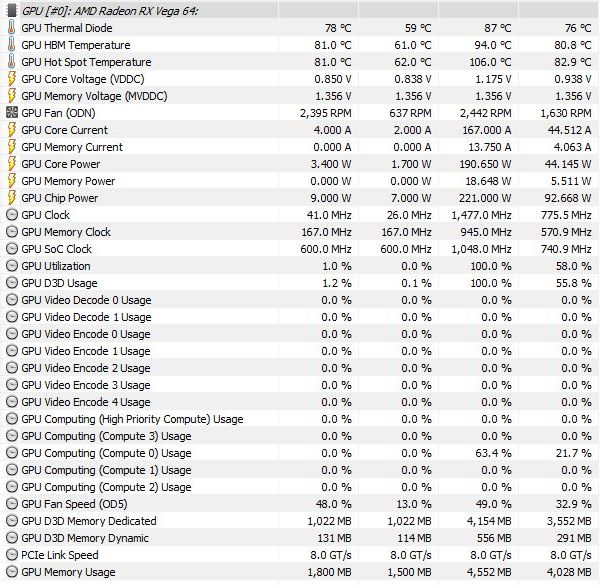 | GPU [#0]: AMD Radeon RX Vega 64: | | | | |
|---|---|---|---|---|
| GPU Thermal Diode | 78 °C | 59 °C | 87 °C | 76 °C |
| GPU HBM Temperature | 81.0 °C | 61.0 °C | 94.0 °C | 80.8 °C |
| GPU Hot Spot Temperature | 81.0 °C | 62.0 °C | 106.0 °C | 82.9 °C |
| GPU Core Voltage (VDDC) | 0.850 V | 0.838 V | 1.175 V | 0.938 V |
| GPU Memory Voltage (MVDDC) | 1.356 V | 1.356 V | 1.356 V | 1.356 V |
| GPU Fan (ODN) | 2,395 RPM | 637 RPM | 2,442 RPM | 1,630 RPM |
| GPU Core Current | 4.000 A | 2.000 A | 167.000 A | 44.512 A |
| GPU Memory Current | 0.000 A | 0.000 A | 13.750 A | 4.063 A |
| GPU Core Power | 3.400 W | 1.700 W | 190.650 W | 44.145 W |
| GPU Memory Power | 0.000 W | 0.000 W | 18.648 W | 5.511 W |
| GPU Chip Power | 9.000 W | 7.000 W | 221.000 W | 92.668 W |
| GPU Clock | 41.0 MHz | 26.0 MHz | 1,477.0 MHz | 775.5 MHz |
| GPU Memory Clock | 167.0 MHz | 167.0 MHz | 945.0 MHz | 570.9 MHz |
| GPU SoC Clock | 600.0 MHz | 600.0 MHz | 1,048.0 MHz | 740.9 MHz |
| GPU Utilization | 1.0 % | 0.0 % | 100.0 % | 58.0 % |
| GPU D3D Usage | 1.2 % | 0.1 % | 100.0 % | 55.8 % |
| GPU Video Decode 0 Usage | 0.0 % | 0.0 % | 0.0 % | 0.0 % |
| GPU Video Decode 1 Usage | 0.0 % | 0.0 % | 0.0 % | 0.0 % |
| GPU Video Encode 0 Usage | 0.0 % | 0.0 % | 0.0 % | 0.0 % |
| GPU Video Encode 1 Usage | 0.0 % | 0.0 % | 0.0 % | 0.0 % |
| GPU Video Encode 2 Usage | 0.0 % | 0.0 % | 0.0 % | 0.0 % |
| GPU Video Encode 3 Usage | 0.0 % | 0.0 % | 0.0 % | 0.0 % |
| GPU Video Encode 4 Usage | 0.0 % | 0.0 % | 0.0 % | 0.0 % |
| GPU Computing (High Priority Compute) Usage | 0.0 % | 0.0 % | 0.0 % | 0.0 % |
| GPU Computing (Compute 3) Usage | 0.0 % | 0.0 % | 0.0 % | 0.0 % |
| GPU Computing (Compute 0) Usage | 0.0 % | 0.0 % | 63.4 % | 21.7 % |
| GPU Computing (Compute 1) Usage | 0.0 % | 0.0 % | 0.0 % | 0.0 % |
| GPU Computing (Compute 2) Usage | 0.0 % | 0.0 % | 0.0 % | 0.0 % |
| GPU Fan Speed (OD5) | 48.0 % | 13.0 % | 49.0 % | 32.9 % |
| GPU D3D Memory Dedicated | 1,022 MB | 1,022 MB | 4,154 MB | 3,552 MB |
| GPU D3D Memory Dynamic | 131 MB | 114 MB | 556 MB | 291 MB |
| PCIe Link Speed | 8.0 GT/s | 8.0 GT/s | 8.0 GT/s | 8.0 GT/s |
| GPU Memory Usage | 1,800 MB | 1,500 MB | 4,552 MB | 4,028 MB |